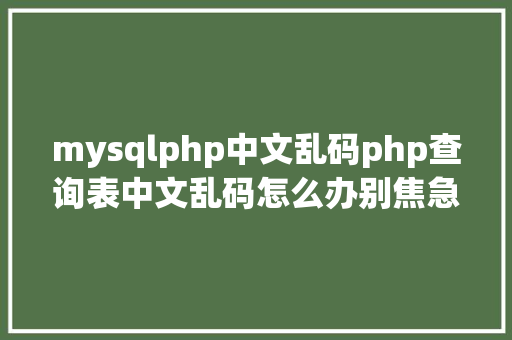 mysqlphp中文乱码php查询表中文乱码怎么办别焦急